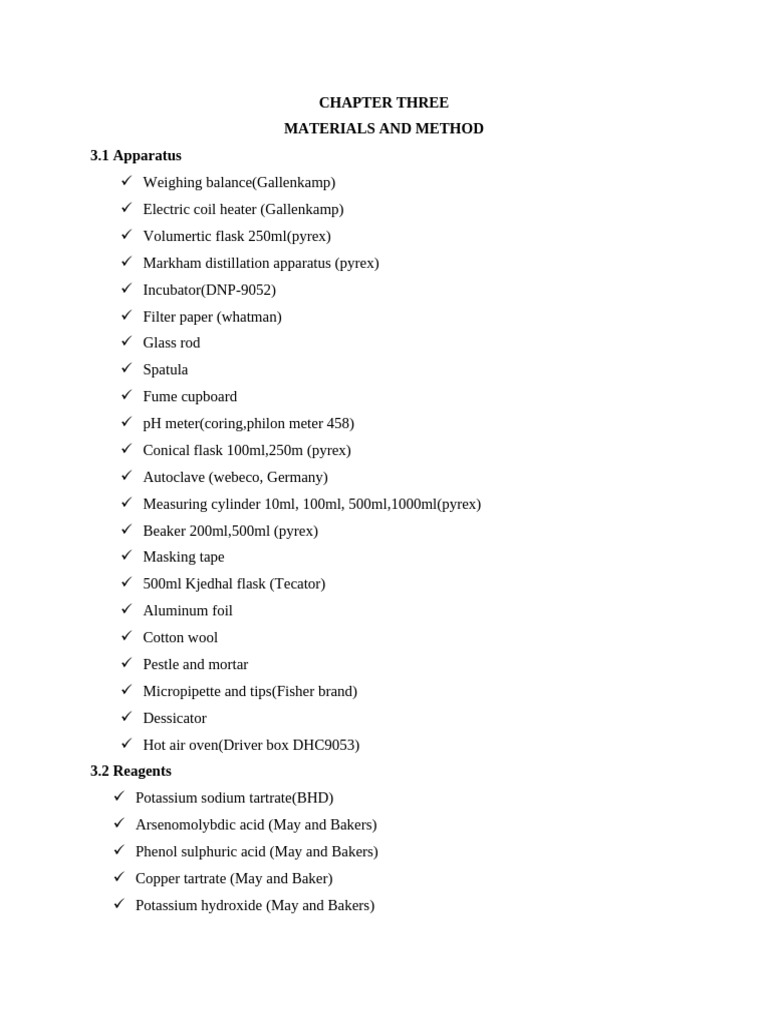 CHAPTER THREE
MATERIALS AND METHOD

3.1 Apparatus

✓ Weighing balance(Gallenkamp)
✓ Electric coil heater (Gallenkamp)
✓ Volumertic flask 250ml(pyrex)
✓ Markham distillation apparatus (pyrex)
✓ Incubator(DNP-9052)
✓ Filter paper (whatman)
✓ Glass rod
✓ Spatula
✓ Fume cupboard
✓ pH meter(coring,philon meter 458)
✓ Conical flask 100ml,250m (pyrex)
✓ Autoclave (webeco, Germany)
✓ Measuring cylinder 10ml, 100ml, 500ml,1000ml(pyrex)
✓ Beaker 200ml,500ml (pyrex)
✓ Masking tape
✓ 500ml Kjedhal flask (Tecator)
✓ Aluminum foil
✓ Cotton wool
✓ Pestle and mortar
✓ Micropipette and tips(Fisher brand)
✓ Dessicator
✓ Hot air oven(Driver box DHC9053)

3.2 Reagents

✓ Potassium sodium tartrate(BHD)
✓ Arsenomolybdic acid (May and Bakers)
✓ Phenol sulphuric acid (May and Bakers)
✓ Copper tartrate (May and Baker)
✓ Potassium hydroxide (May and Bakers)